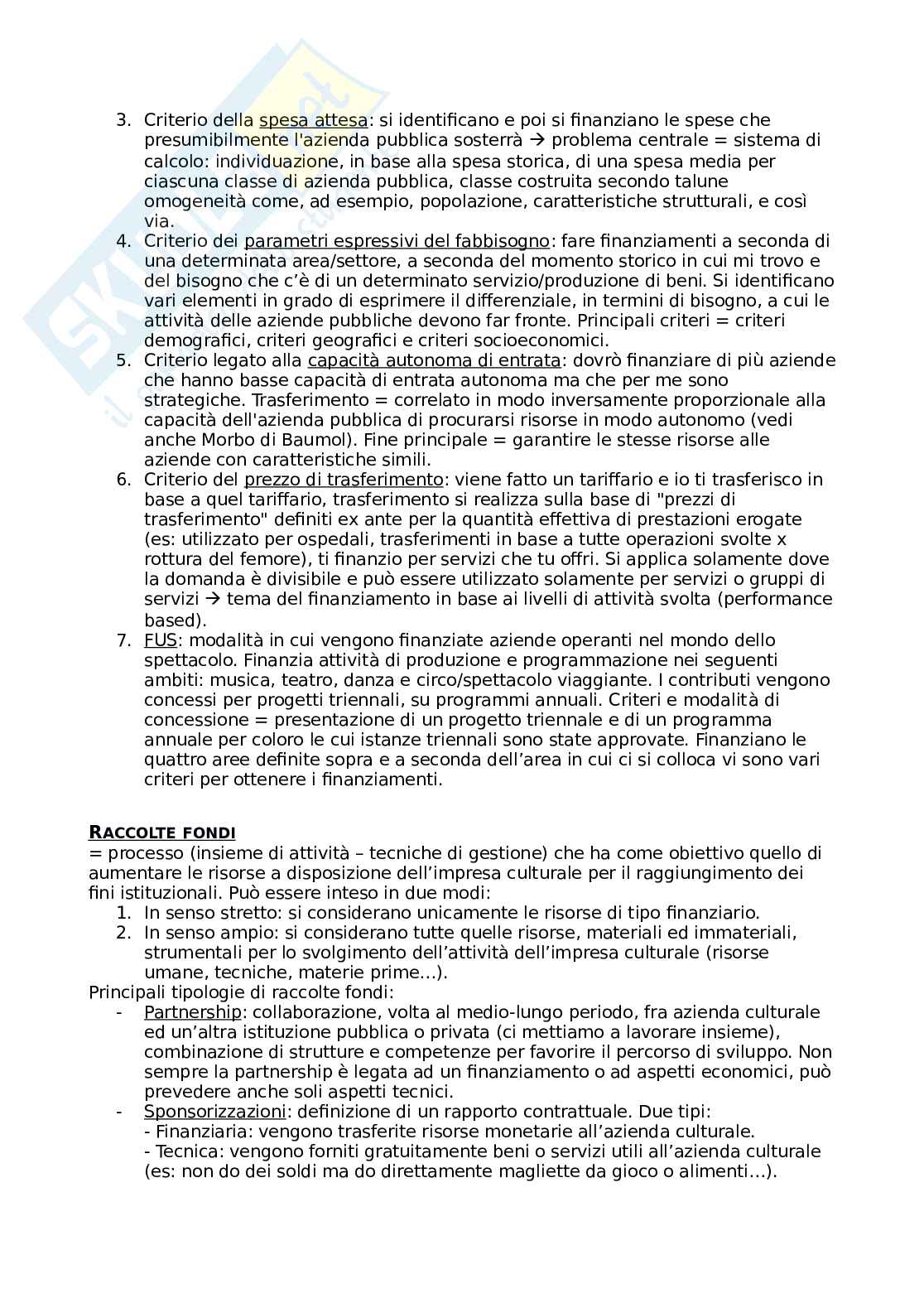 3. Criterio della spesa attesa: si identificano e poi si finanziano le spese che presumibilmente l'azienda pubblica sosterrà → problema centrale = sistema di calcolo: individuazione, in base alla spesa storica, di una spesa media per ciascuna classe di azienda pubblica, classe costruita secondo talune omogeneità come, ad esempio, popolazione, caratteristiche strutturali, e così via.
4. Criterio dei parametri espressivi del fabbisogno: fare finanziamenti a seconda di una determinata area/settore, a seconda del momento storico in cui mi trovo e del bisogno che c'è di un determinato servizio/produzione di beni. Si identificano vari elementi in grado di esprimere il differenziale, in termini di bisogno, a cui le attività delle aziende pubbliche devono far fronte. Principali criteri = criteri demografici, criteri geografici e criteri socioeconomici.
5. Criterio legato alla capacità autonoma di entrata: dovrò finanziare di più aziende che hanno basse capacità di entrata autonoma ma che per me sono strategiche. Trasferimento = correlato in modo inversamente proporzionale alla capacità dell'azienda pubblica di procurarsi risorse in modo autonomo (vedi anche Morbo di Baumol). Fine principale = garantire le stesse risorse alle aziende con caratteristiche simili.
6. Criterio del prezzo di trasferimento: viene fatto un tariffario e io ti trasferisco in base a quel tariffario, trasferimento si realizza sulla base di "prezzi di trasferimento" definiti ex ante per la quantità effettiva di prestazioni erogate (es: utilizzato per ospedali, trasferimenti in base a tutte operazioni svolte x rottura del femore), ti finanzio per servizi che tu offri. Si applica solamente dove la domanda è divisibile e può essere utilizzato solamente per servizi o gruppi di servizi → tema del finanziamento in base ai livelli di attività svolta (performance based).
7. FUS: modalità in cui vengono finanziate aziende operanti nel mondo dello spettacolo. Finanzia attività di produzione e programmazione nei seguenti ambiti: musica, teatro, danza e circo/spettacolo viaggiante. I contributi vengono concessi per progetti triennali, su programmi annuali. Criteri e modalità di concessione = presentazione di un progetto triennale e di un programma annuale per coloro le cui istanze triennali sono state approvate. Finanziano le quattro aree definite sopra e a seconda dell'area in cui ci si colloca vi sono vari criteri per ottenere i finanziamenti.

RACCOLTE FONDI
= processo (insieme di attività – tecniche di gestione) che ha come obiettivo quello di aumentare le risorse a disposizione dell'impresa culturale per il raggiungimento dei fini istituzionali. Può essere inteso in due modi:
1. In senso stretto: si considerano unicamente le risorse di tipo finanziario.
2. In senso ampio: si considerano tutte quelle risorse, materiali ed immateriali, strumentali per lo svolgimento dell'attività dell'impresa culturale (risorse umane, tecniche, materie prime…).
Principali tipologie di raccolte fondi:
- Partnership: collaborazione, volta al medio-lungo periodo, fra azienda culturale ed un'altra istituzione pubblica o privata (ci mettiamo a lavorare insieme), combinazione di strutture e competenze per favorire il percorso di sviluppo. Non sempre la partnership è legata ad un finanziamento o ad aspetti economici, può prevedere anche soli aspetti tecnici.
- Sponsorizzazioni: definizione di un rapporto contrattuale. Due tipi:
- Finanziaria: vengono trasferite risorse monetarie all'azienda culturale.
- Tecnica: vengono forniti gratuitamente beni o servizi utili all'azienda culturale (es: non do dei soldi ma do direttamente magliette da gioco o alimenti…).